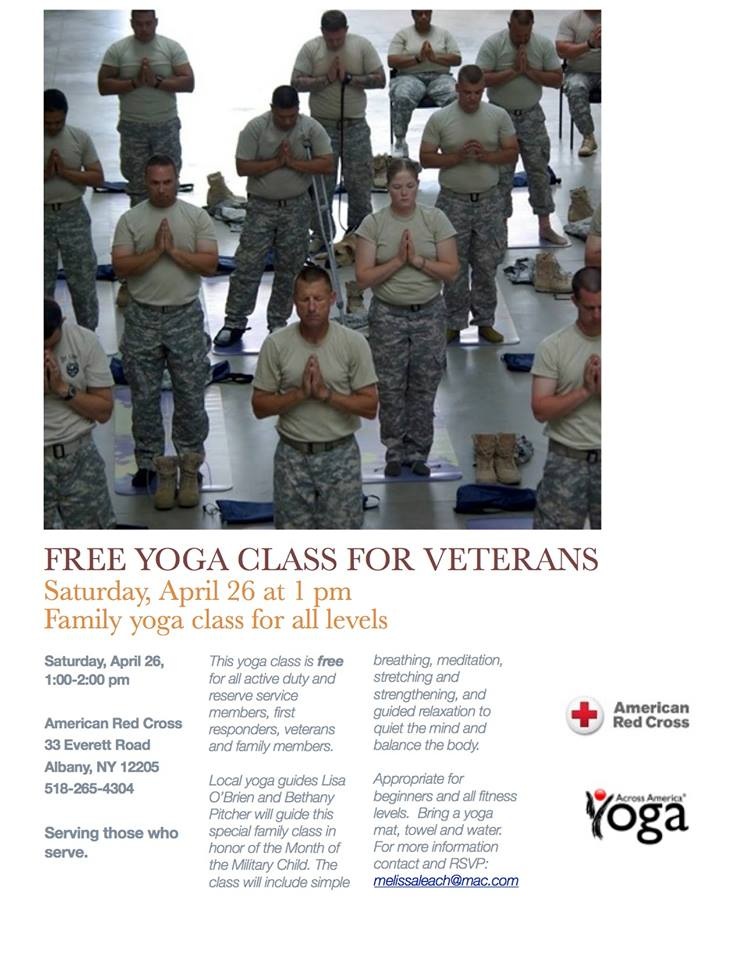 FREE YOGA CLASS FOR VETERANS
Saturday, April 26 at 1 pm
Family yoga class for all levels

Saturday, April 26, 1:00-2:00 pm

American Red Cross
33 Everett Road
Albany, NY 12205
518-265-4304

Serving those who serve.

This yoga class is free for all active duty and reserve service members, first responders, veterans and family members.

Local yoga guides Lisa O'Brien and Bethany Pitcher will guide this special family class in honor of the Month of the Military Child. The class will include simple breathing, meditation, stretching and strengthening, and guided relaxation to quiet the mind and balance the body.

Appropriate for beginners and all fitness levels. Bring a yoga mat, towel and water. For more information contact and RSVP: melissaleach@mac.com

American Red Cross

Across America Yoga